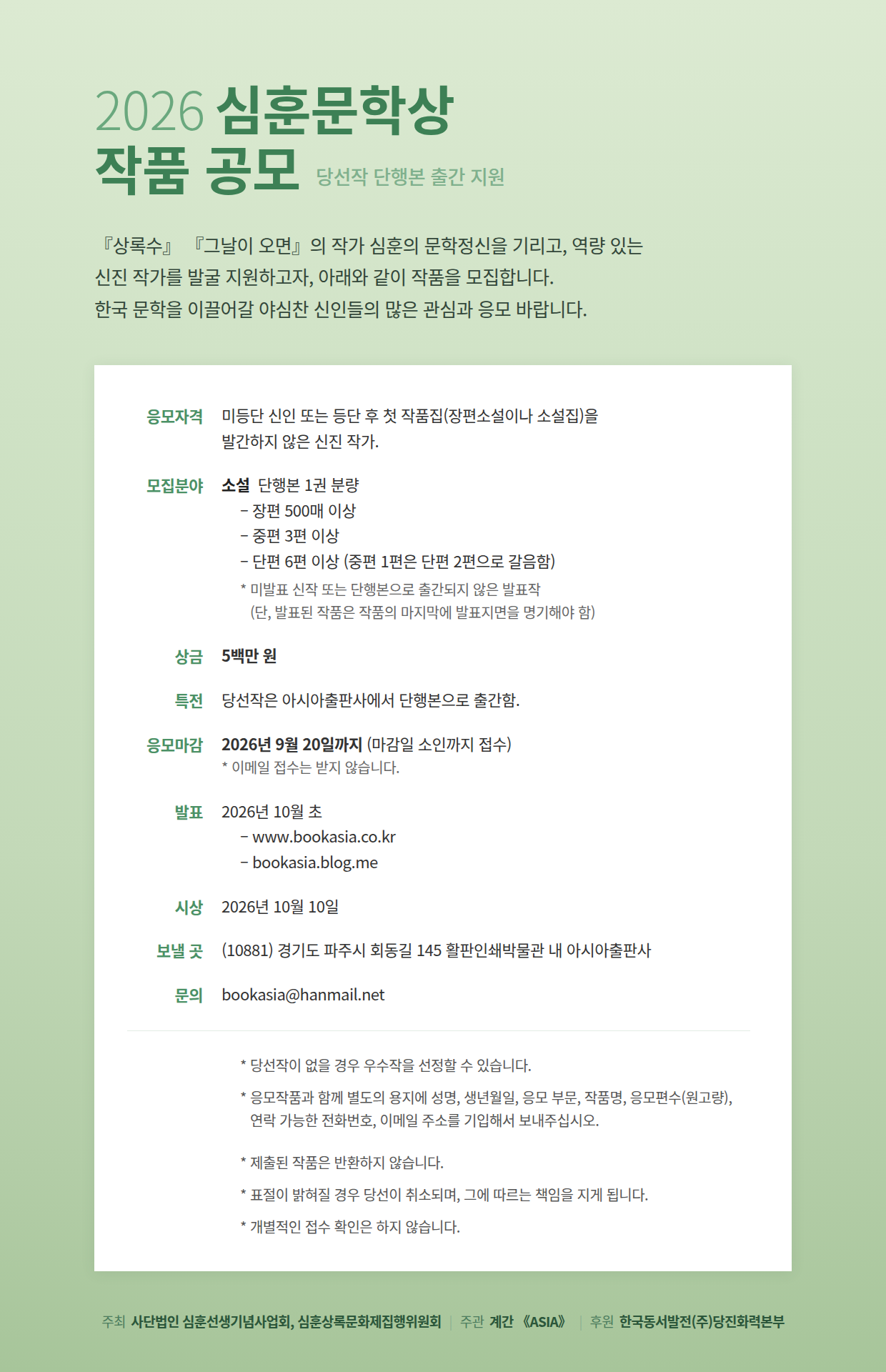 2026 심훈문학상
작품 공모 당선작 단행본 출간 지원

『상록수』 『그날이 오면』의 작가 심훈의 문학정신을 기리고, 역량 있는 신진 작가를 발굴 지원하고자, 아래와 같이 작품을 모집합니다.
한국 문학을 이끌어갈 야심찬 신인들의 많은 관심과 응모 바랍니다.

응모자격 미등단 신인 또는 등단 후 첫 작품집(장편소설이나 소설집)을 발간하지 않은 신진 작가.

모집분야 소설 단행본 1권 분량
– 장편 500매 이상
– 중편 3편 이상
– 단편 6편 이상 (중편 1편은 단편 2편으로 갈음함)
* 미발표 신작 또는 단행본으로 출간되지 않은 발표작
(단, 발표된 작품은 작품의 마지막에 발표지면을 명기해야 함)

상금 5백만 원

특전 당선작은 아시아출판사에서 단행본으로 출간함.

응모마감 2026년 9월 20일까지 (마감일 소인까지 접수)
* 이메일 접수는 받지 않습니다.

발표 2026년 10월 초
– www.bookasia.co.kr
– bookasia.blog.me

시상 2026년 10월 10일

보낼 곳 (10881) 경기도 파주시 회동길 145 활판인쇄박물관 내 아시아출판사

문의 bookasia@hanmail.net

* 당선작이 없을 경우 우수작을 선정할 수 있습니다.
* 응모작품과 함께 별도의 용지에 성명, 생년월일, 응모 부문, 작품명, 응모편수(원고량), 연락 가능한 전화번호, 이메일 주소를 기입해서 보내주십시오.
* 제출된 작품은 반환하지 않습니다.
* 표절이 밝혀질 경우 당선이 취소되며, 그에 따르는 책임을 지게 됩니다.
* 개별적인 접수 확인은 하지 않습니다.

주최 사단법인 심훈선생기념사업회, 심훈상록문화제집행위원회 | 주관 계간 《ASIA》 | 후원 한국동서발전(주)당진화력본부